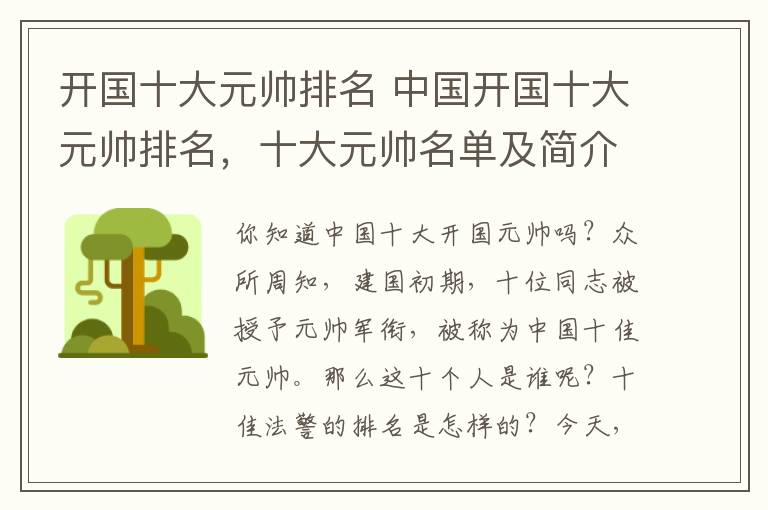 开国十大元帅排名 中国开国十大元帅排名，十大元帅名单及简介

你知道中国十大开国元帅吗？众所周知，建国初期，十位同志被授予元帅军衔，被称为中国十佳元帅。那么这十个人是谁呢？十佳法警的排名是怎样的？今天，